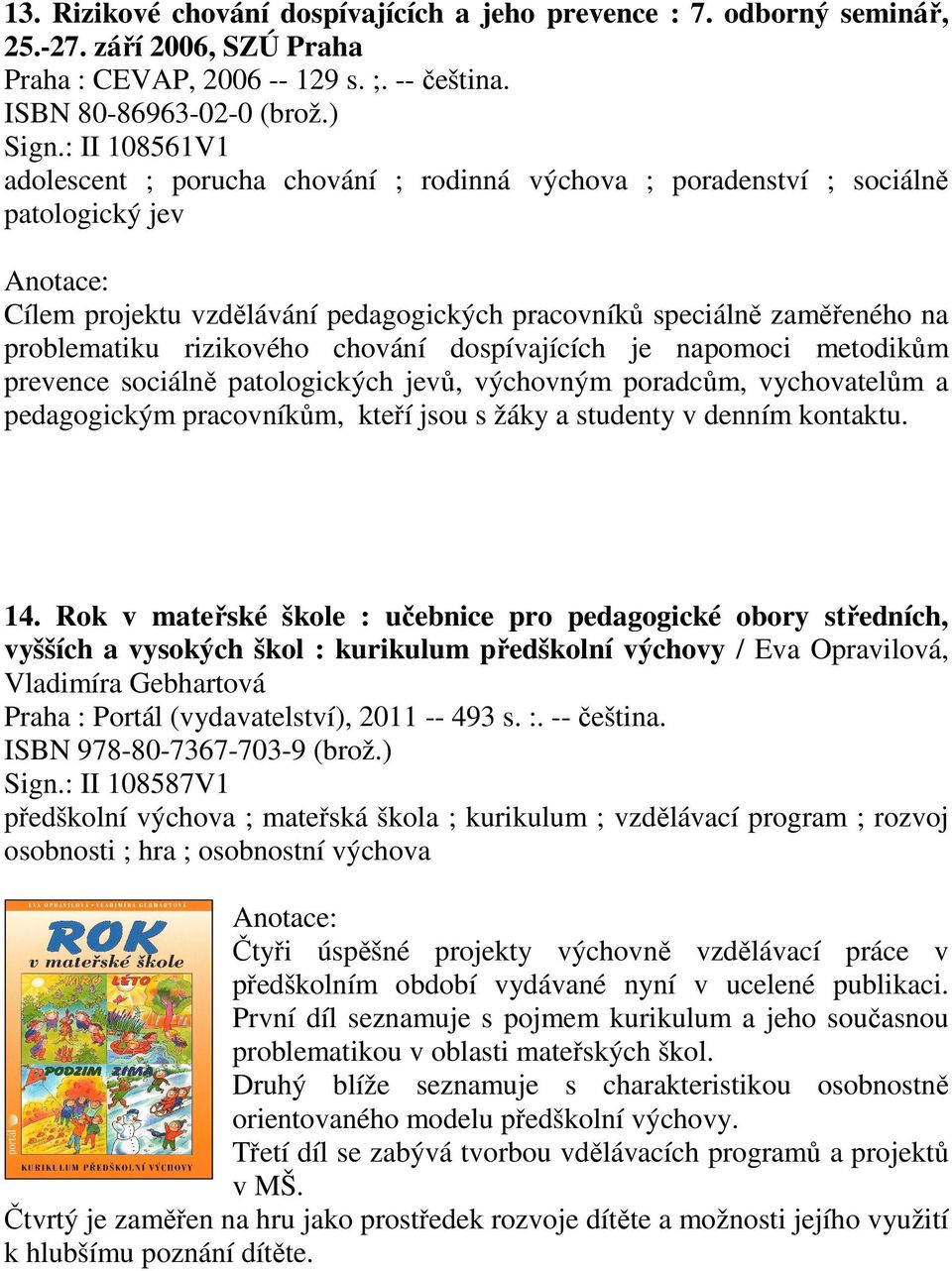 13. Rizikové chování dospívajících a jeho prevence : 7. odborný seminář, 25.-27. září 2006, SZÚ Praha
Praha : CEVAP, 2006 -- 129 s. ;. -- čeština.
ISBN 80-86963-02-0 (brož.)
Sign.: II 108561V1
adolescent ; porucha chování ; rodinná výchova ; poradenství ; sociálně patologický jev

Anotace:
Cílem projektu vzdělávání pedagogických pracovníků speciálně zaměřeného na problematiku rizikového chování dospívajících je napomoci metodikům prevence sociálně patologických jevů, výchovným poradcům, vychovatelům a pedagogickým pracovníkům, kteří jsou s žáky a studenty v denním kontaktu.

14. Rok v mateřské škole : učebnice pro pedagogické obory středních, vyšších a vysokých škol : kurikulum předškolní výchovy / Eva Opravilová, Vladimíra Gebhartová
Praha : Portál (vydavatelství), 2011 -- 493 s. :. -- čeština.
ISBN 978-80-7367-703-9 (brož.)
Sign.: II 108587V1
předškolní výchova ; mateřská škola ; kurikulum ; vzdělávací program ; rozvoj osobnosti ; hra ; osobnostní výchova

EVA OPRAVILOVÁ • VLADIMÍRA GEBHARTOVÁ
ROK v mateřské škole
JARO LÉTO
PODZIM ZIMA
portál
KURIKULUM PŘEDŠKOLNÍ VÝCHOVY

Anotace:
Čtyři úspěšné projekty výchovně vzdělávací práce v předškolním období vydávané nyní v ucelené publikaci.
První díl seznamuje s pojmem kurikulum a jeho současnou problematikou v oblasti mateřských škol.
Druhý blíže seznamuje s charakteristikou osobnostně orientovaného modelu předškolní výchovy.
Třetí díl se zabývá tvorbou vdělávacích programů a projektů v MŠ.
Čtvrtý je zaměřen na hru jako prostředek rozvoje dítěte a možnosti jejího využití k hlubšímu poznání dítěte.